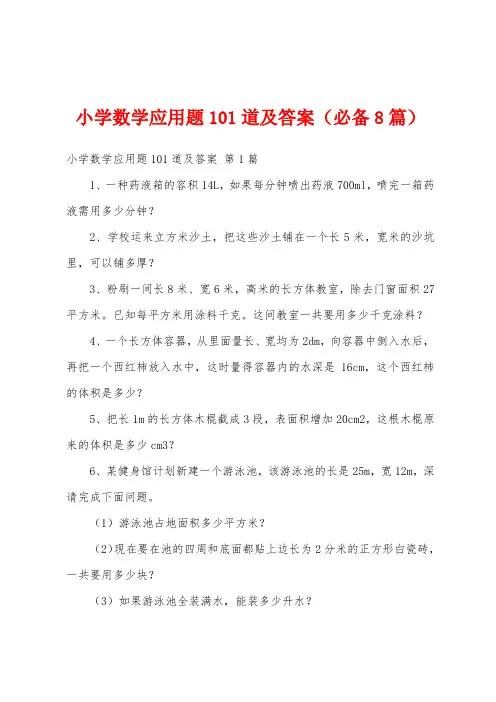 小学数学应用题101道及答案（必备8篇）

小学数学应用题101道及答案 第1篇

1、一种药液箱的容积14L，如果每分钟喷出药液700ml，喷完一箱药液需用多少分钟？

2、学校运来立方米沙土，把这些沙土铺在一个长5米，宽米的沙坑里，可以铺多厚？

3、粉刷一间长8米、宽6米，高米的长方体教室，除去门窗面积27平方米。已知每平方米用涂料千克。这间教室一共要用多少千克涂料？

4、一个长方体容器，从里面量长、宽均为2dm，向容器中倒入水后，再把一个西红柿放入水中，这时量得容器内的水深是16cm，这个西红柿的体积是多少？

5、把长1m的长方体木棍截成3段，表面积增加20cm2，这根木棍原来的体积是多少cm3？

6、某健身馆计划新建一个游泳池，该游泳池的长是25m，宽12m，深请完成下面问题。

（1）游泳池占地面积多少平方米？

（2）现在要在池的四周和底面都贴上边长为2分米的正方形白瓷砖，一共要用多少块？

（3）如果游泳池全装满水，能装多少升水？